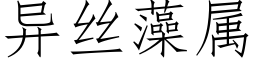 异丝藻属